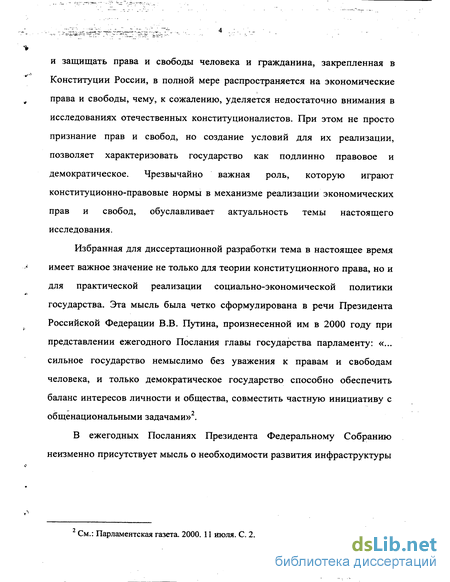 4

и защищать права и свободы человека и гражданина, закрепленная в Конституции России, в полной мере распространяется на экономические права и свободы, чему, к сожалению, уделяется недостаточно внимания в исследованиях отечественных конституционалистов. При этом не просто признание прав и свобод, но создание условий для их реализации, позволяет характеризовать государство как подлинно правовое и демократическое. Чрезвычайно важная роль, которую играют конституционно-правовые нормы в механизме реализации экономических прав и свобод, обуславливает актуальность темы настоящего исследования.

Избранная для диссертационной разработки тема в настоящее время имеет важное значение не только для теории конституционного права, но и для практической реализации социально-экономической политики государства. Эта мысль была четко сформулирована в речи Президента Российской Федерации В.В. Путина, произнесенной им в 2000 году при представлении ежегодного Послания главы государства парламенту: «... сильное государство немыслимо без уважения к правам и свободам человека, и только демократическое государство способно обеспечить баланс интересов личности и общества, совместить частную инициативу с общенациональными задачами»$^2$.

В ежегодных Посланиях Президента Федеральному Собранию неизменно присутствует мысль о необходимости развития инфраструктуры

$^2$ См.: Парламентская газета. 2000. 11 июля. С. 2.

dsLib.net
библиотека диссертаций